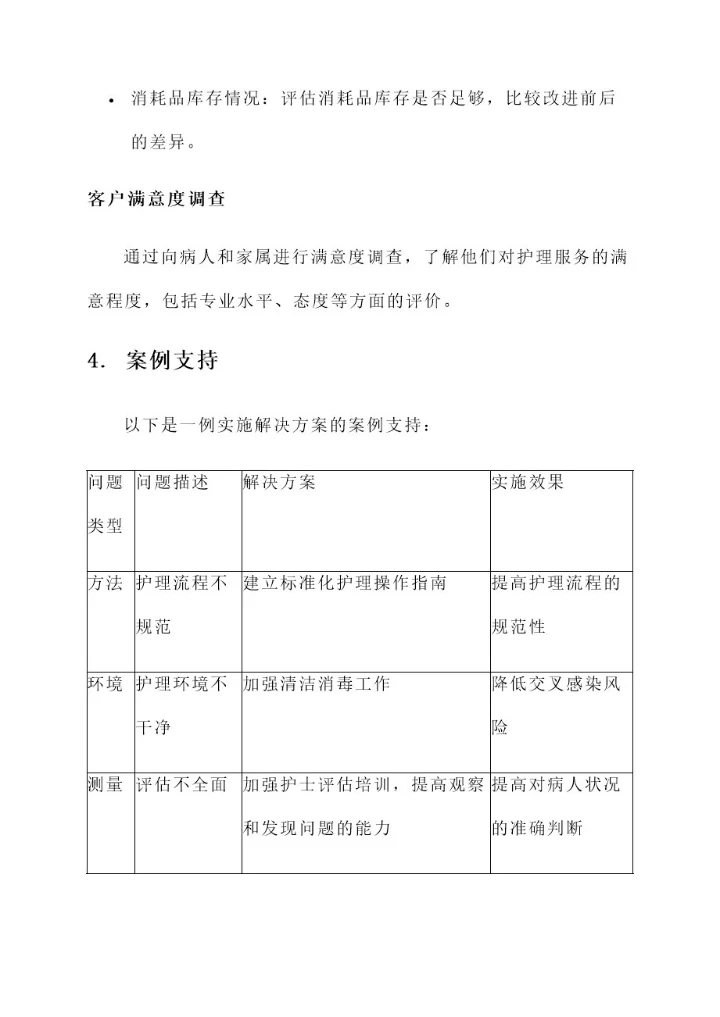 • 消耗品库存情况：评估消耗品库存是否足够，比较改进前后的差异。

客户满意度调查

通过向病人和家属进行满意度调查，了解他们对护理服务的满意程度，包括专业水平、态度等方面的评价。

4. 案例支持

以下是一例实施解决方案的案例支持：

| 问题类型 | 问题描述 | 解决方案 | 实施效果 |
|---|---|---|---|
| 方法 | 护理流程不规范 | 建立标准化护理操作指南 | 提高护理流程的规范性 |
| 环境 | 护理环境不干净 | 加强清洁消毒工作 | 降低交叉感染风险 |
| 测量 | 评估不全面 | 加强护士评估培训，提高观察和发现问题的能力 | 提高对病人状况的准确判断 |